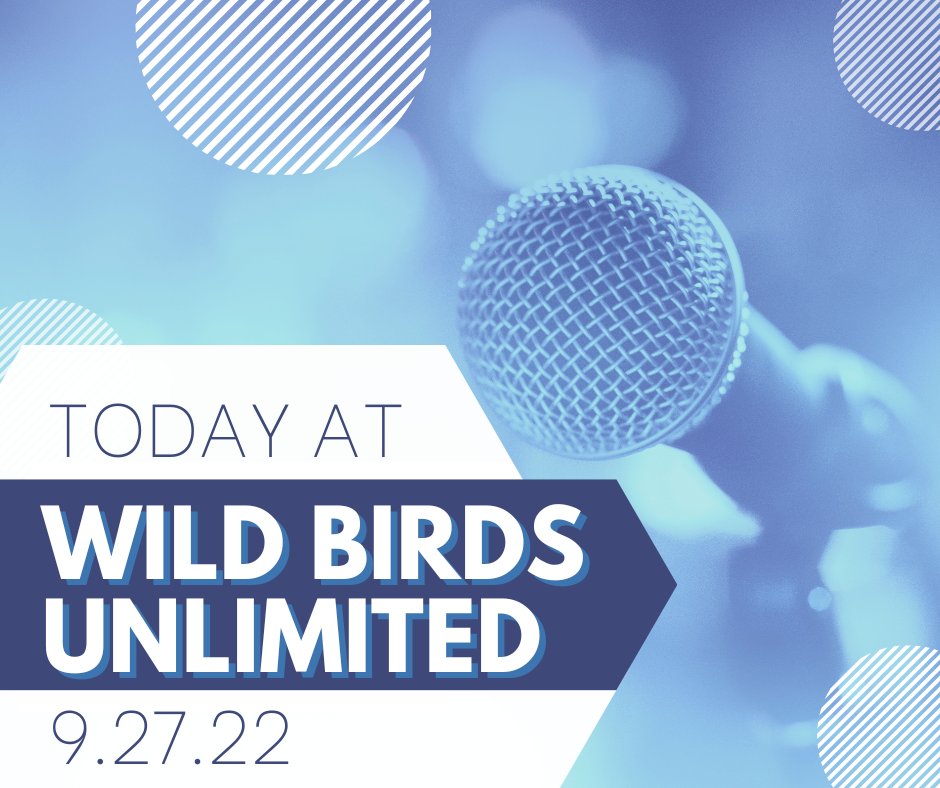 TODAY AT
WILD BIRDS UNLIMITED
9.27.22